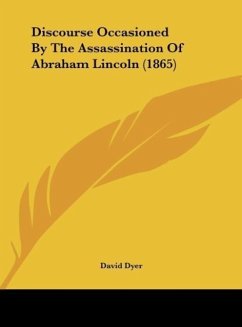 Discourse Occasioned By The Assassination Of Abraham Lincoln (1865)

David Dyer